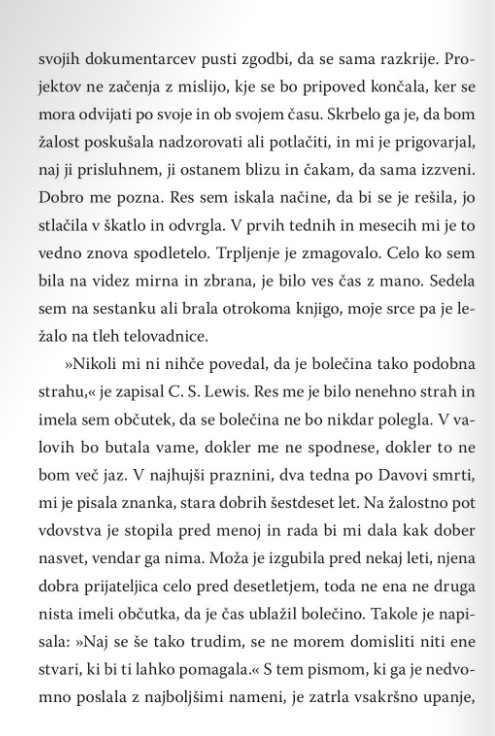 svojih dokumentarcev pusti zgodbi, da se sama razkrije. Projektov ne začenja z mislijo, kje se bo pripoved končala, ker se mora odvijati po svoje in ob svojem času. Skrbelo ga je, da bom žalost poskušala nadzorovati ali potlačiti, in mi je prigovarjal, naj ji prisluhnem, ji ostanem blizu in čakam, da sama izzveni. Dobro me pozna. Res sem iskala načine, da bi se je rešila, jo stlačila v škatlo in odvrgla. V prvih tednih in mesecih mi je to vedno znova spodletelo. Trpljenje je zmagovalo. Celo ko sem bila na videz mirna in zbrana, je bilo ves čas z mano. Sedela sem na sestanku ali brala otrokoma knjigo, moje srce pa je ležalo na tleh telovadnice.

»Nikoli mi ni nihče povedal, da je bolečina tako podobna strahu,« je zapisal C. S. Lewis. Res me je bilo nenehno strah in imela sem občutek, da se bolečina ne bo nikdar polegla. V valovih bo butala vame, dokler me ne spodnese, dokler to ne bom več jaz. V najhujši praznini, dva tedna po Davovi smrti, mi je pisala znanka, stara dobrih šestdeset let. Na žalostno pot vdovstva je stopila pred menoj in rada bi mi dala kak dober nasvet, vendar ga nima. Moža je izgubila pred nekaj leti, njena dobra prijateljica celo pred desetletjem, toda ne ena ne druga nista imeli občutka, da je čas ublažil bolečino. Takole je napisala: »Naj se še tako trudim, se ne morem domisliti niti ene stvari, ki bi ti lahko pomagala.« S tem pismom, ki ga je nedvomno poslala z najboljšimi nameni, je zatrla vsakršno upanje,